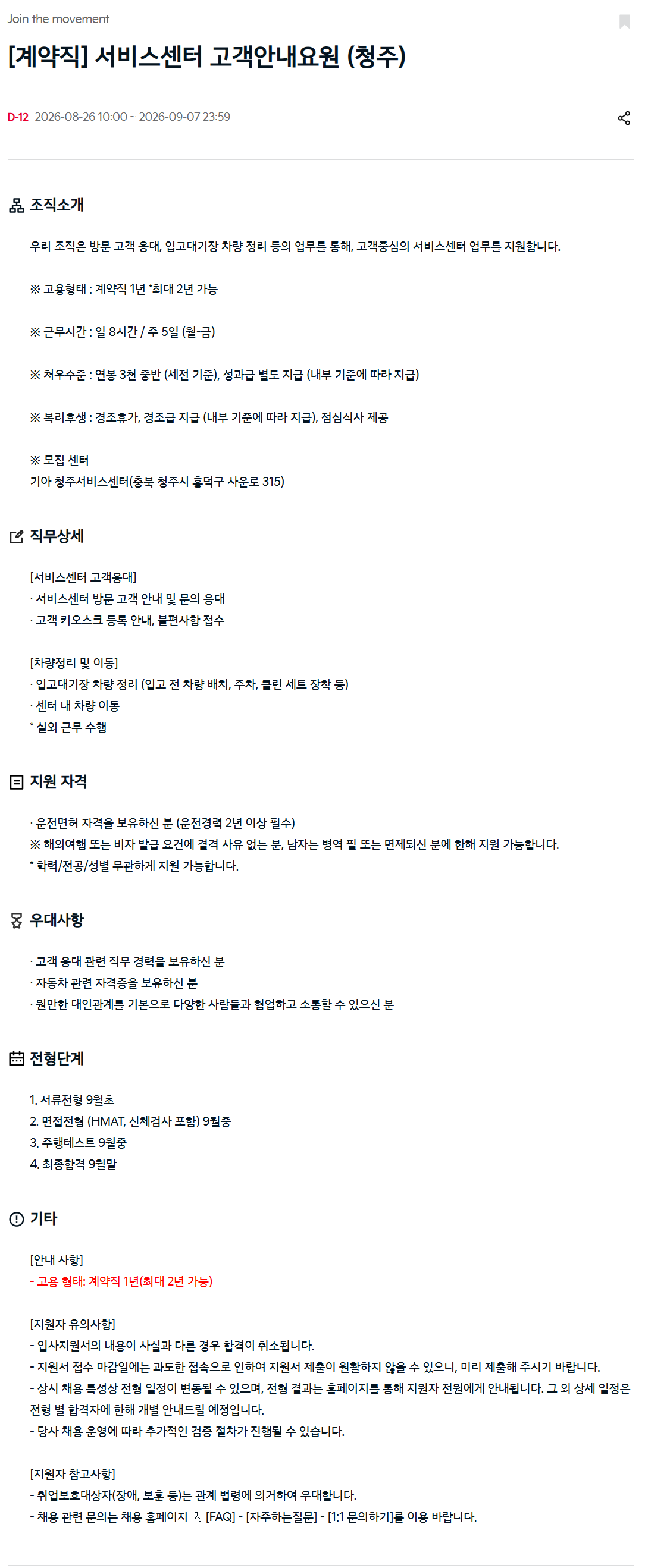 Join the movement

[계약직] 서비스센터 고객안내요원 (청주)

D-12 2026-08-26 10:00 ~ 2026-09-07 23:59

조직소개

우리 조직은 방문 고객 응대, 입고대기장 차량 정리 등의 업무를 통해, 고객중심의 서비스센터 업무를 지원합니다.

※ 고용형태 : 계약직 1년 *최대 2년 가능

※ 근무시간 : 일 8시간 / 주 5일 (월-금)

※ 처우수준 : 연봉 3천 중반 (세전 기준), 성과급 별도 지급 (내부 기준에 따라 지급)

※ 복리후생 : 경조휴가, 경조금 지급 (내부 기준에 따라 지급), 점심식사 제공

※ 모집 센터
기아 청주서비스센터(충북 청주시 흥덕구 사운로 315)

직무상세

[서비스센터 고객응대]
· 서비스센터 방문 고객 안내 및 문의 응대
· 고객 키오스크 등록 안내, 불편사항 접수

[차량정리 및 이동]
· 입고대기장 차량 정리 (입고 전 차량 배치, 주차, 클린 세트 장착 등)
· 센터 내 차량 이동
* 실외 근무 수행

지원 자격

· 운전면허 자격을 보유하신 분 (운전경력 2년 이상 필수)
※ 해외여행 또는 비자 발급 요건에 결격 사유 없는 분, 남자는 병역 필 또는 면제되신 분에 한해 지원 가능합니다.
* 학력/전공/성별 무관하게 지원 가능합니다.

우대사항

· 고객 응대 관련 직무 경력을 보유하신 분
· 자동차 관련 자격증을 보유하신 분
· 원만한 대인관계를 기본으로 다양한 사람들과 협업하고 소통할 수 있으신 분

전형단계

1. 서류전형 9월초
2. 면접전형 (HMAT, 신체검사 포함) 9월중
3. 주행테스트 9월중
4. 최종합격 9월말

기타

[안내 사항]
- 고용 형태: 계약직 1년(최대 2년 가능)

[지원자 유의사항]
- 입사지원서의 내용이 사실과 다른 경우 합격이 취소됩니다.
- 지원서 접수 마감일에는 과도한 접속으로 인하여 지원서 제출이 원활하지 않을 수 있으니, 미리 제출해 주시기 바랍니다.
- 상시 채용 특성상 전형 일정이 변동될 수 있으며, 전형 결과는 홈페이지를 통해 지원자 전원에게 안내됩니다. 그 외 상세 일정은 전형 별 합격자에 한해 개별 안내드릴 예정입니다.
- 당사 채용 운영에 따라 추가적인 검증 절차가 진행될 수 있습니다.

[지원자 참고사항]
- 취업보호대상자(장애, 보훈 등)는 관계 법령에 의거하여 우대합니다.
- 채용 관련 문의는 채용 홈페이지 內 [FAQ] - [자주하는질문] - [1:1 문의하기]를 이용 바랍니다.